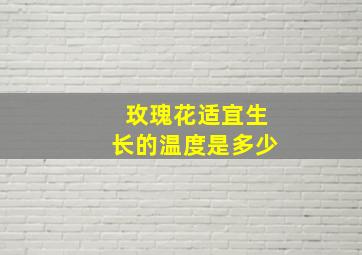 玫瑰花适宜生长的温度是多少